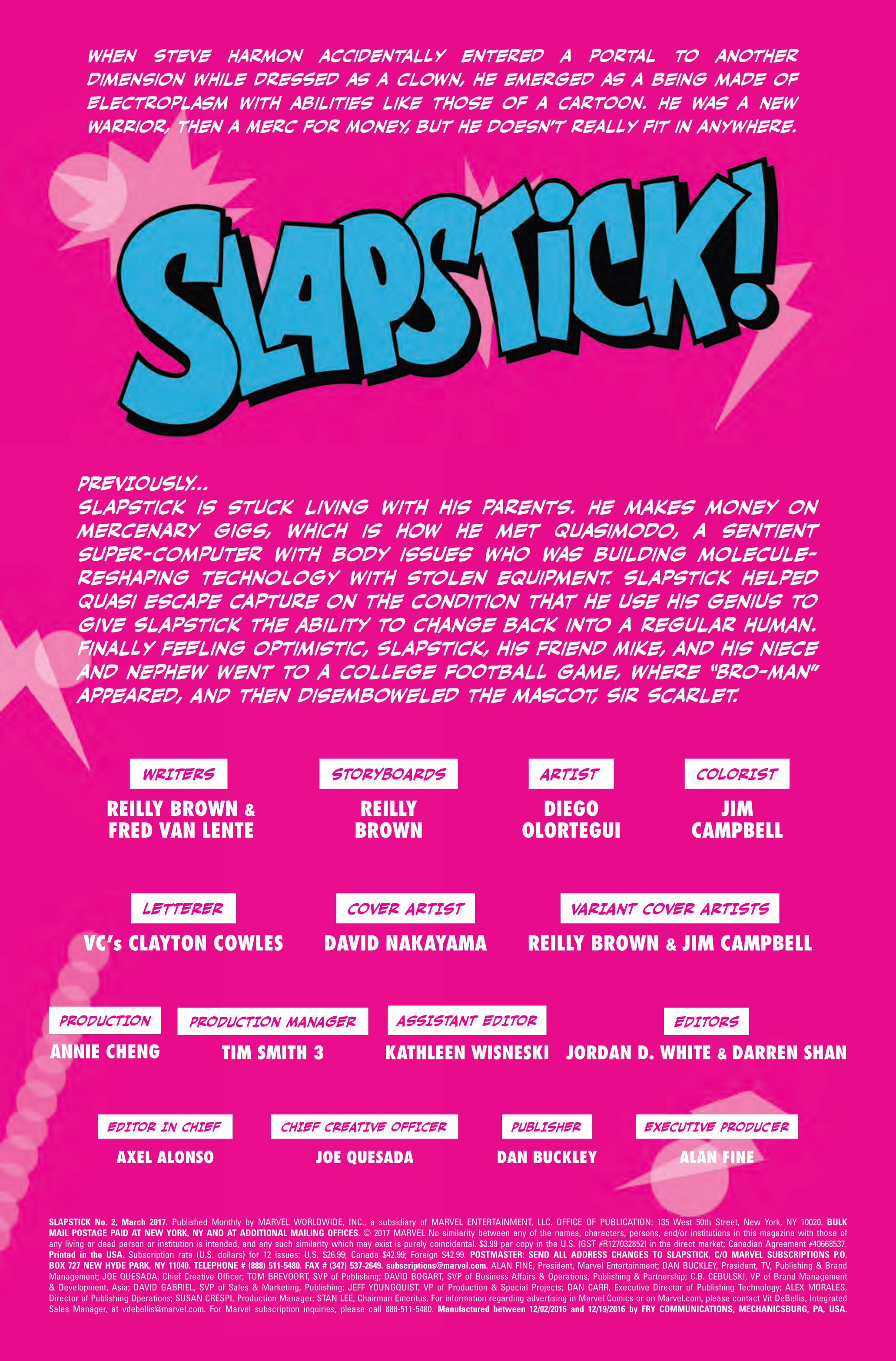 WHEN STEVE HARMON ACCIDENTALLY ENTERED A PORTAL TO ANOTHER DIMENSION WHILE DRESSED AS A CLOWN, HE EMERGED AS A BEING MADE OF ELECTROPLASM WITH ABILITIES LIKE THOSE OF A CARTOON. HE WAS A NEW WARRIOR, THEN A MERC FOR MONEY, BUT HE DOESN'T REALLY FIT IN ANYWHERE.

SLAPSTICK!

PREVIOUSLY...
SLAPSTICK IS STUCK LIVING WITH HIS PARENTS. HE MAKES MONEY ON MERCENARY GIGS, WHICH IS HOW HE MET QUASIMODO, A SENTIENT SUPER-COMPUTER WITH BODY ISSUES WHO WAS BUILDING MOLECULE-RESHAPING TECHNOLOGY WITH STOLEN EQUIPMENT. SLAPSTICK HELPED QUASI ESCAPE CAPTURE ON THE CONDITION THAT HE USE HIS GENIUS TO GIVE SLAPSTICK THE ABILITY TO CHANGE BACK INTO A REGULAR HUMAN. FINALLY FEELING OPTIMISTIC, SLAPSTICK, HIS FRIEND MIKE, AND HIS NIECE AND NEPHEW WENT TO A COLLEGE FOOTBALL GAME, WHERE "BRO-MAN" APPEARED, AND THEN DISEMBOWELED THE MASCOT, SIR SCARLET.

WRITERS
REILLY BROWN & FRED VAN LENTE

STORYBOARDS
REILLY BROWN

ARTIST
DIEGO OLORTEGUI

COLORIST
JIM CAMPBELL

LETTERER
VC's CLAYTON COWLES

COVER ARTIST
DAVID NAKAYAMA

VARIANT COVER ARTISTS
REILLY BROWN & JIM CAMPBELL

PRODUCTION
ANNIE CHENG

PRODUCTION MANAGER
TIM SMITH 3

ASSISTANT EDITOR
KATHLEEN WISNESKI

EDITORS
JORDAN D. WHITE & DARREN SHAN

EDITOR IN CHIEF
AXEL ALONSO

CHIEF CREATIVE OFFICER
JOE QUESADA

PUBLISHER
DAN BUCKLEY

EXECUTIVE PRODUCER
ALAN FINE

SLAPSTICK No. 2, March 2017. Published Monthly by MARVEL WORLDWIDE, INC., a subsidiary of MARVEL ENTERTAINMENT, LLC. OFFICE OF PUBLICATION: 135 West 50th Street, New York, NY 10020. BULK MAIL POSTAGE PAID AT NEW YORK, NY AND AT ADDITIONAL MAILING OFFICES. © 2017 MARVEL No similarity between any of the names, characters, persons, and/or institutions in this magazine with those of any living or dead person or institution is intended, and any such similarity which may exist is purely coincidental. $3.99 per copy in the U.S. (GST #R127032852) in the direct market; Canadian Agreement #40668537. Printed in the USA. Subscription rate (U.S. dollars) for 12 issues: U.S. $26.99; Canada $42.99; Foreign $42.99. POSTMASTER: SEND ALL ADDRESS CHANGES TO SLAPSTICK, C/O MARVEL SUBSCRIPTIONS P.O. BOX 727 NEW HYDE PARK, NY 11040. TELEPHONE # (888) 511-5480. FAX # (347) 537-2649. subscriptions@marvel.com. ALAN FINE, President, Marvel Entertainment; DAN BUCKLEY, President, TV, Publishing & Brand Management; JOE QUESADA, Chief Creative Officer; TOM BREVOORT, SVP of Publishing; DAVID BOGART, SVP of Business Affairs & Operations, Publishing & Partnership; C.B. CEBULSKI, VP of Brand Management & Development, Asia; DAVID GABRIEL, SVP of Sales & Marketing, Publishing; JEFF YOUNGQUIST, VP of Production & Special Projects; DAN CARR, Executive Director of Publishing Technology; ALEX MORALES, Director of Publishing Operations; SUSAN CRESPI, Production Manager; STAN LEE, Chairman Emeritus. For information regarding advertising in Marvel Comics or on Marvel.com, please contact Vit DeBellis, Integrated Sales Manager, at vdebellis@marvel.com. For Marvel subscription inquiries, please call 888-511-5480. Manufactured between 12/02/2016 and 12/19/2016 by FRY COMMUNICATIONS, MECHANICSBURG, PA, USA.